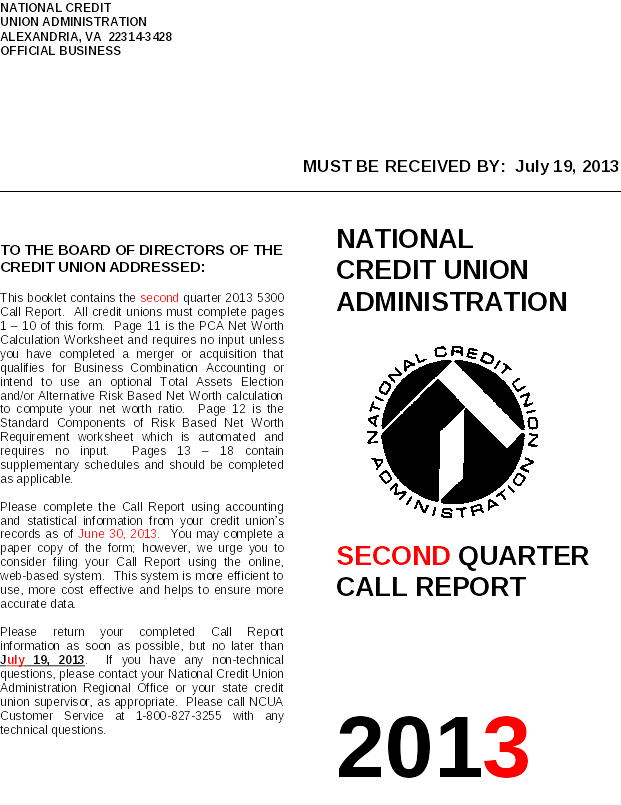 NATIONAL CREDIT
UNION ADMINISTRATION
ALEXANDRIA, VA 22314-3428
OFFICIAL BUSINESS

MUST BE RECEIVED BY: July 19, 2013

TO THE BOARD OF DIRECTORS OF THE CREDIT UNION ADDRESSED:

This booklet contains the second quarter 2013 5300 Call Report. All credit unions must complete pages 1 – 10 of this form. Page 11 is the PCA Net Worth Calculation Worksheet and requires no input unless you have completed a merger or acquisition that qualifies for Business Combination Accounting or intend to use an optional Total Assets Election and/or Alternative Risk Based Net Worth calculation to compute your net worth ratio. Page 12 is the Standard Components of Risk Based Net Worth Requirement worksheet which is automated and requires no input. Pages 13 – 18 contain supplementary schedules and should be completed as applicable.

Please complete the Call Report using accounting and statistical information from your credit union's records as of June 30, 2013. You may complete a paper copy of the form; however, we urge you to consider filing your Call Report using the online, web-based system. This system is more efficient to use, more cost effective and helps to ensure more accurate data.

Please return your completed Call Report information as soon as possible, but no later than July 19, 2013. If you have any non-technical questions, please contact your National Credit Union Administration Regional Office or your state credit union supervisor, as appropriate. Please call NCUA Customer Service at 1-800-827-3255 with any technical questions.

NATIONAL CREDIT UNION ADMINISTRATION

NATIONAL CREDIT UNION ADMINISTRATION

SECOND QUARTER CALL REPORT

2013